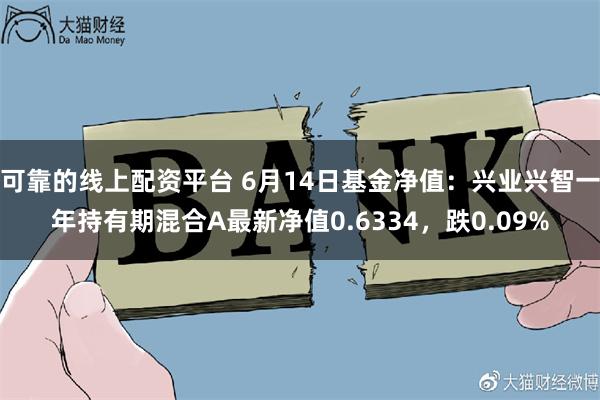 大猫财经
Da Mao Money

BANK

可靠的线上配资平台 6月14日基金净值：兴业兴智一年持有期混合A最新净值0.6334，跌0.09%

大猫财经微博